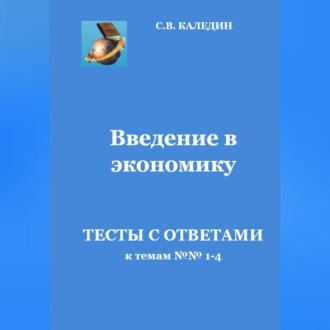 С.В. КАЛЕДИН

Введение в экономику

ТЕСТЫ С ОТВЕТАМИ
к темам №№ 1-4